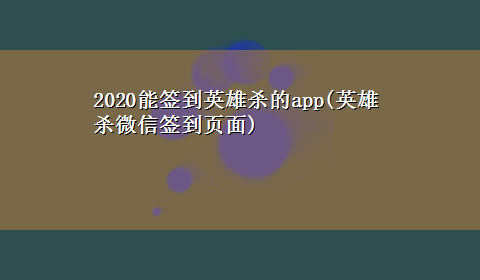 2020能签到英雄杀的app(英雄杀微信签到页面)